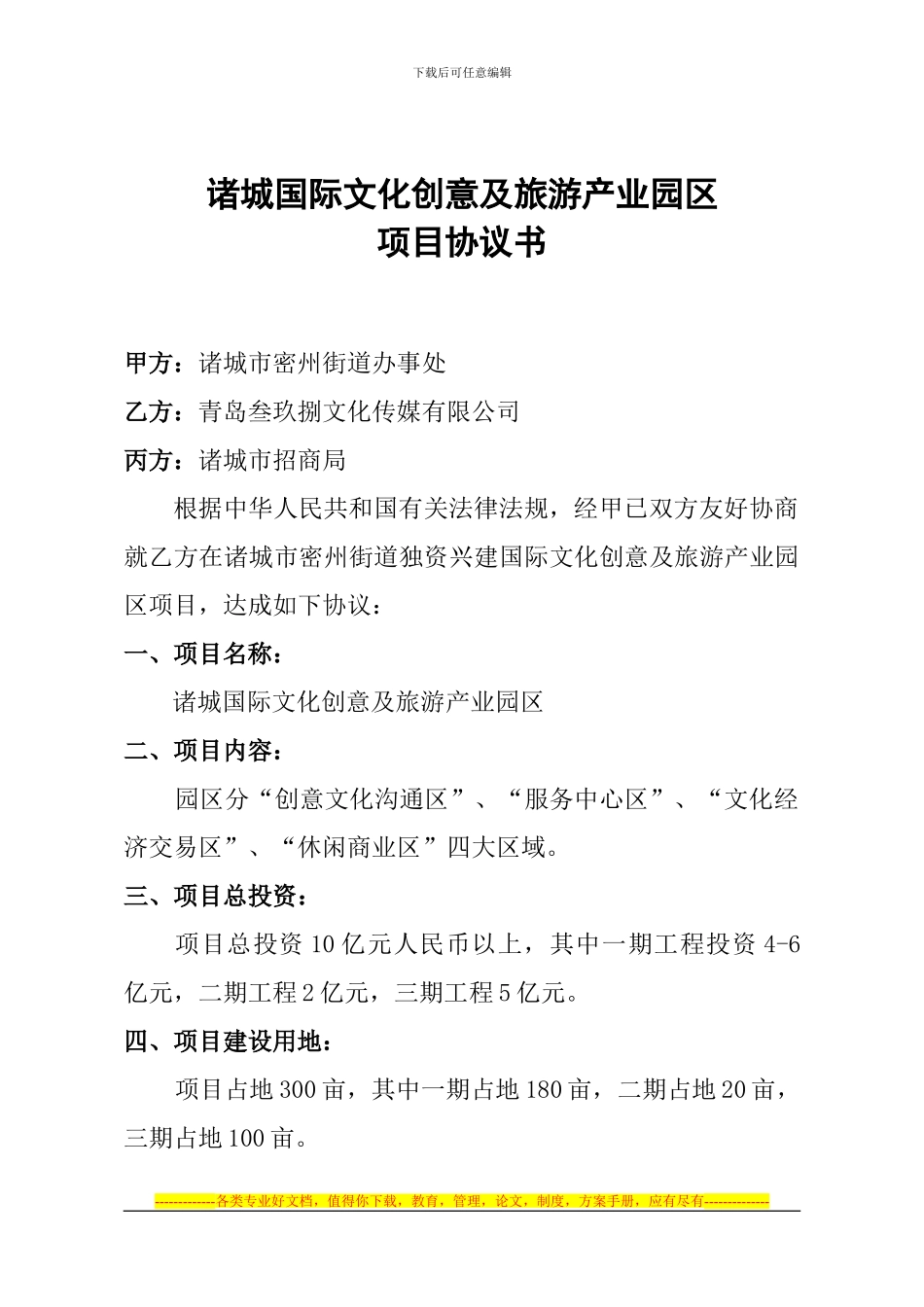 下载后可任意编辑

诸城国际文化创意及旅游产业园区
项目协议书

甲方：诸城市密州街道办事处

乙方：青岛叁玖捌文化传媒有限公司

丙方：诸城市招商局

根据中华人民共和国有关法律法规，经甲已双方友好协商就乙方在诸城市密州街道独资兴建国际文化创意及旅游产业园区项目，达成如下协议：

一、项目名称：

诸城国际文化创意及旅游产业园区

二、项目内容：

园区分“创意文化沟通区”、“服务中心区”、“文化经济交易区”、“休闲商业区”四大区域。

三、项目总投资：

项目总投资10亿元人民币以上，其中一期工程投资4-6亿元，二期工程2亿元，三期工程5亿元。

四、项目建设用地：

项目占地300亩，其中一期占地180亩，二期占地20亩，三期占地100亩。

-------------各类专业好文档，值得你下载，教育，管理，论文，制度，方案手册，应有尽有--------------